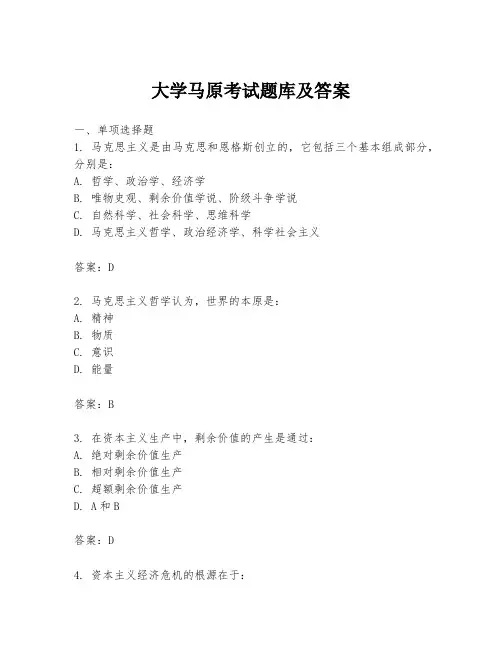 大学马原考试题库及答案

一、单项选择题

1. 马克思主义是由马克思和恩格斯创立的，它包括三个基本组成部分，分别是：
A. 哲学、政治学、经济学
B. 唯物史观、剩余价值学说、阶级斗争学说
C. 自然科学、社会科学、思维科学
D. 马克思主义哲学、政治经济学、科学社会主义

答案：D

2. 马克思主义哲学认为，世界的本原是：
A. 精神
B. 物质
C. 意识
D. 能量

答案：B

3. 在资本主义生产中，剩余价值的产生是通过：
A. 绝对剩余价值生产
B. 相对剩余价值生产
C. 超额剩余价值生产
D. A和B

答案：D

4. 资本主义经济危机的根源在于：